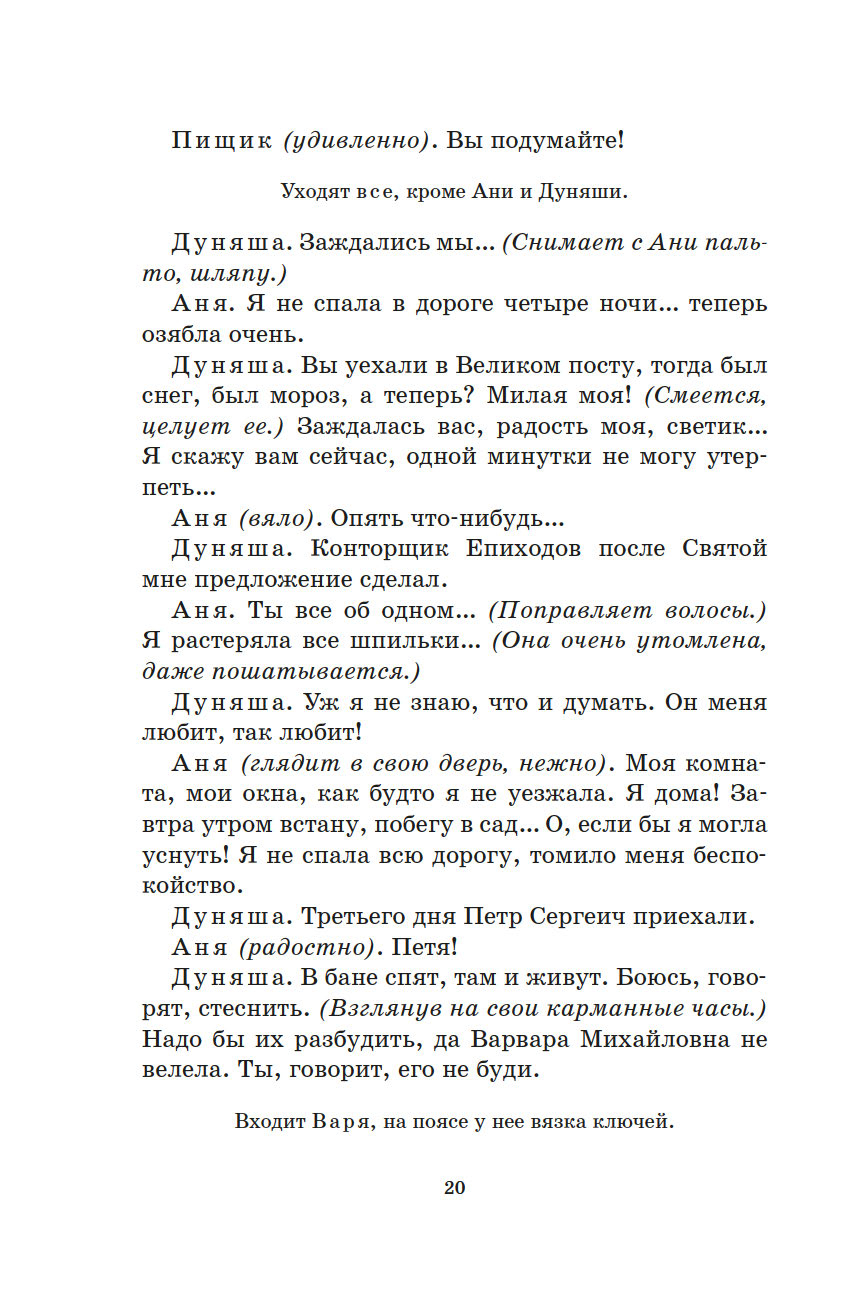 Пищик (удивленно). Вы подумайте!

Уходят все, кроме Ани и Дуняши.

Дуняша. Заждались мы... (Снимает с Ани пальто, шляпу.)

Аня. Я не спала в дороге четыре ночи... теперь озябла очень.

Дуняша. Вы уехали в Великом посту, тогда был снег, был мороз, а теперь? Милая моя! (Смеется, целует ее.) Заждалась вас, радость моя, светик... Я скажу вам сейчас, одной минутки не могу утерпеть...

Аня (вяло). Опять что-нибудь...

Дуняша. Конторщик Епиходов после Святой мне предложение сделал.

Аня. Ты все об одном... (Поправляет волосы.) Я растеряла все шпильки... (Она очень утомлена, даже пошатывается.)

Дуняша. Уж я не знаю, что и думать. Он меня любит, так любит!

Аня (глядит в свою дверь, нежно). Моя комната, мои окна, как будто я не уезжала. Я дома! Завтра утром встану, побегу в сад... О, если бы я могла уснуть! Я не спала всю дорогу, томило меня беспокойство.

Дуняша. Третьего дня Петр Сергеич приехали.

Аня (радостно). Петя!

Дуняша. В бане спят, там и живут. Боюсь, говорят, стеснить. (Взглянув на свои карманные часы.) Надо бы их разбудить, да Варвара Михайловна не велела. Ты, говорит, его не буди.

Входит Варя, на поясе у нее вязка ключей.

20